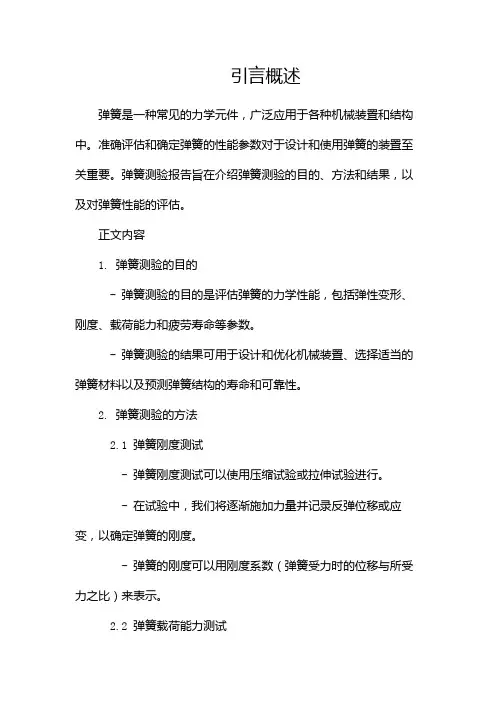 引言概述

弹簧是一种常见的力学元件，广泛应用于各种机械装置和结构中。准确评估和确定弹簧的性能参数对于设计和使用弹簧的装置至关重要。弹簧测验报告旨在介绍弹簧测验的目的、方法和结果，以及对弹簧性能的评估。

正文内容

1. 弹簧测验的目的

- 弹簧测验的目的是评估弹簧的力学性能，包括弹性变形、刚度、载荷能力和疲劳寿命等参数。

- 弹簧测验的结果可用于设计和优化机械装置、选择适当的弹簧材料以及预测弹簧结构的寿命和可靠性。

2. 弹簧测验的方法

2.1 弹簧刚度测试

- 弹簧刚度测试可以使用压缩试验或拉伸试验进行。

- 在试验中，我们将逐渐施加力量并记录反弹位移或应变，以确定弹簧的刚度。

- 弹簧的刚度可以用刚度系数（弹簧受力时的位移与所受力之比）来表示。

2.2 弹簧载荷能力测试